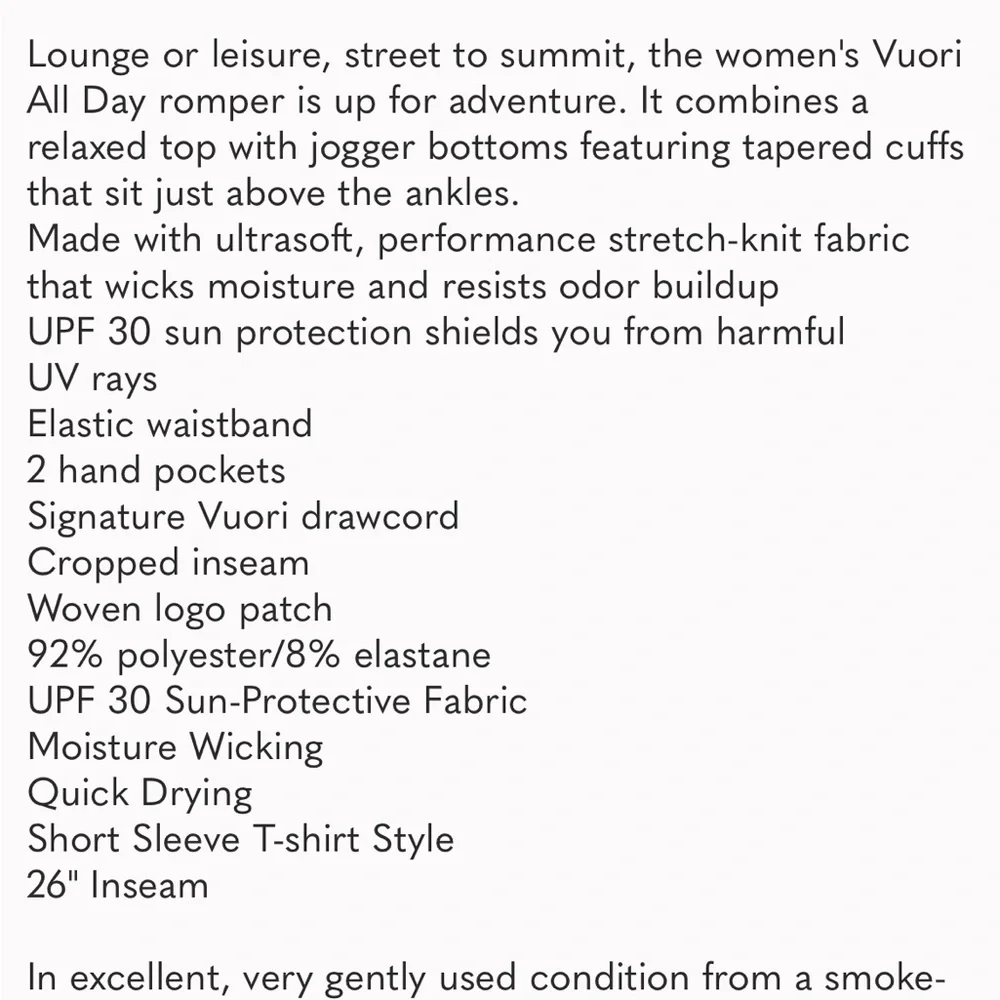 Lounge or leisure, street to summit, the women's Vuori All Day romper is up for adventure. It combines a relaxed top with jogger bottoms featuring tapered cuffs that sit just above the ankles.
Made with ultrasoft, performance stretch-knit fabric that wicks moisture and resists odor buildup
UPF 30 sun protection shields you from harmful UV rays
Elastic waistband
2 hand pockets
Signature Vuori drawcord
Cropped inseam
Woven logo patch
92% polyester/8% elastane
UPF 30 Sun-Protective Fabric
Moisture Wicking
Quick Drying
Short Sleeve T-shirt Style
26" Inseam

In excellent, very gently used condition from a smoke-